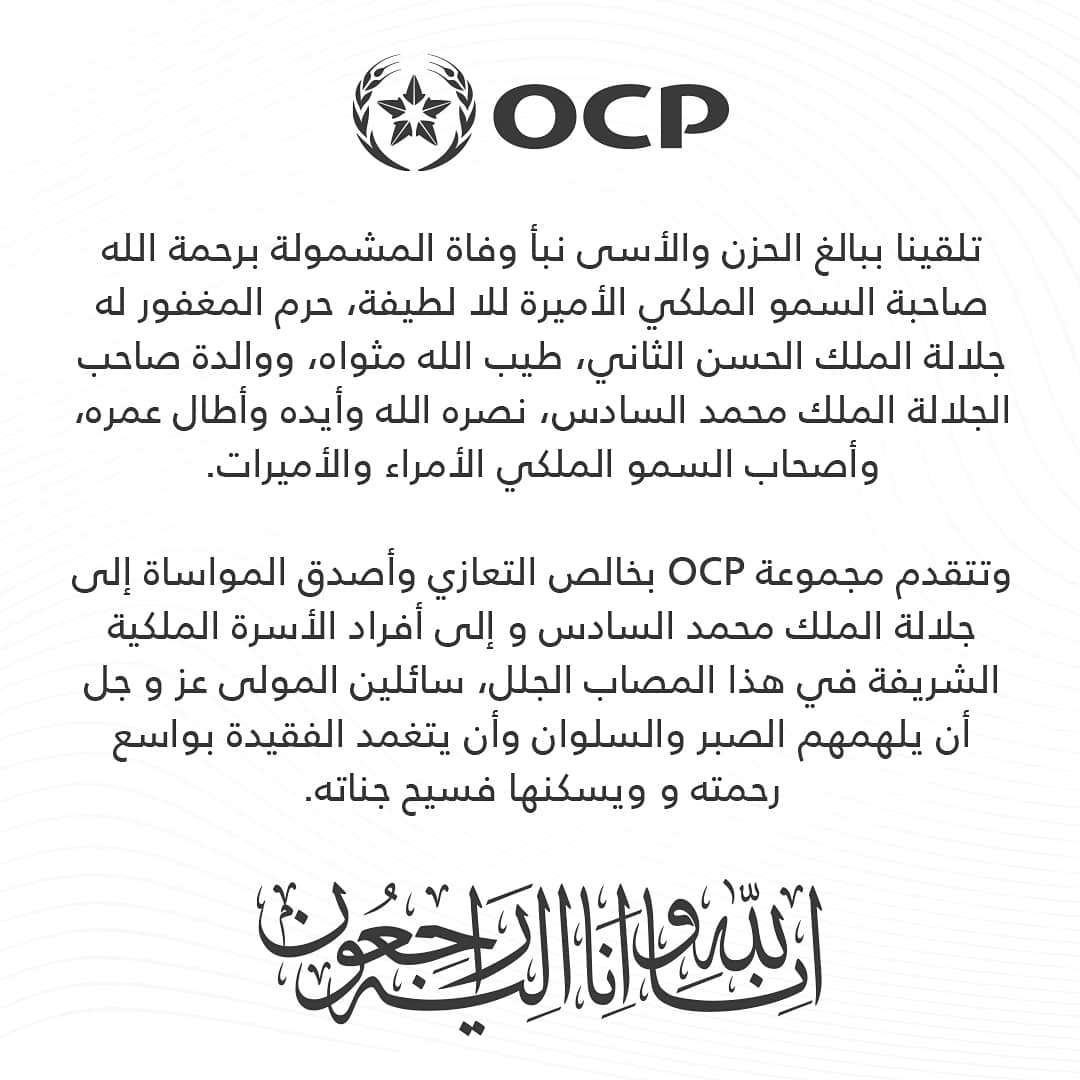 OCP

تلقينا ببالغ الحزن والأسى نبأ وفاة المشمولة برحمة الله صاحبة السمو الملكي الأميرة للا لطيفة، حرم المغفور له جلالة الملك الحسن الثاني، طيب الله مثواه، ووالدة صاحب الجلالة الملك محمد السادس، نصره الله وأيده وأطال عمره، وأصحاب السمو الملكي الأمراء والأميرات.

وتتقدم مجموعة OCP بخالص التعازي وأصدق المواساة إلى جلالة الملك محمد السادس و إلى أفراد الأسرة الملكية الشريفة في هذا المصاب الجلل، سائلين المولى عز و جل أن يلهمهم الصبر والسلوان وأن يتغمد الفقيدة بواسع رحمته و ويسكنها فسيح جناته.

إنا لله وإنا إليه راجعون